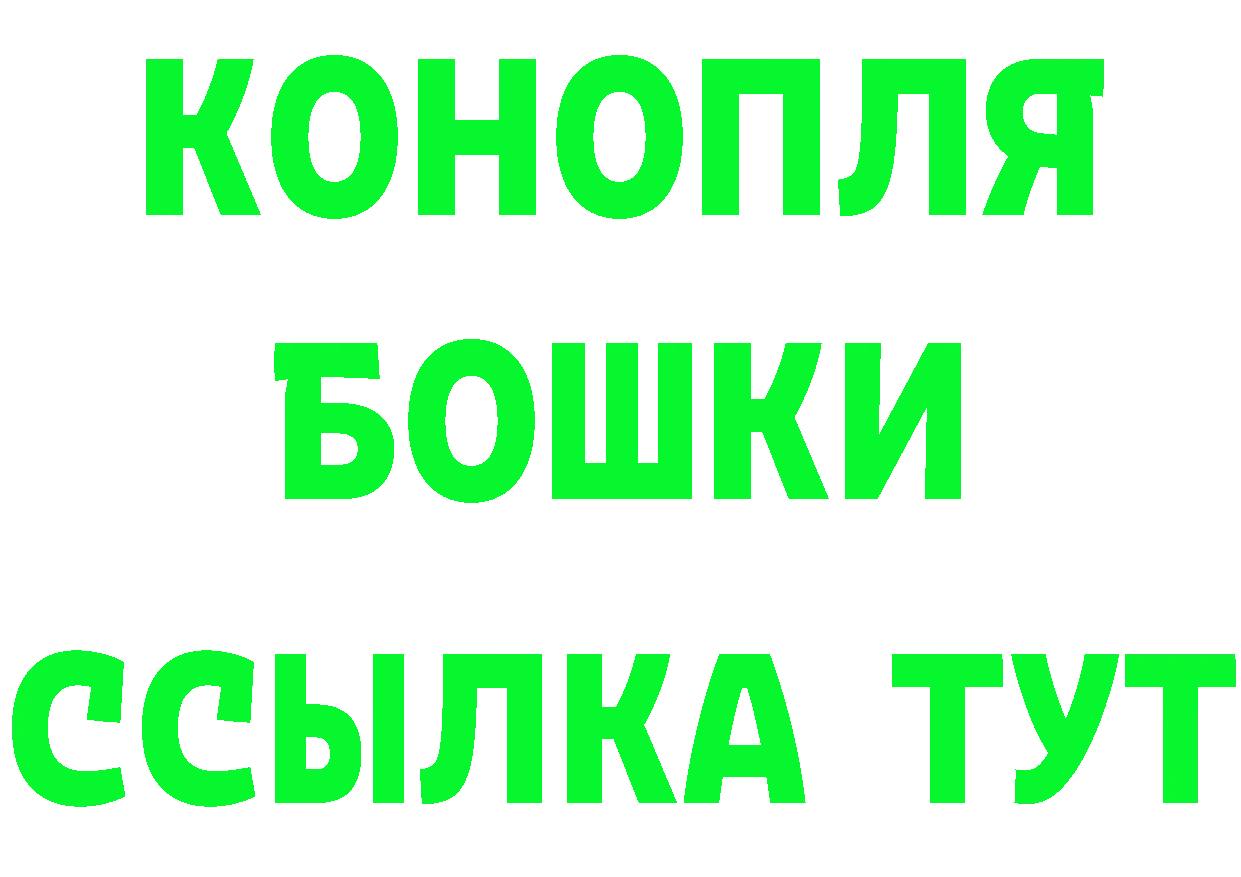 КОНОПЛЯ
БОШКИ
ССЫЛКА ТУТ